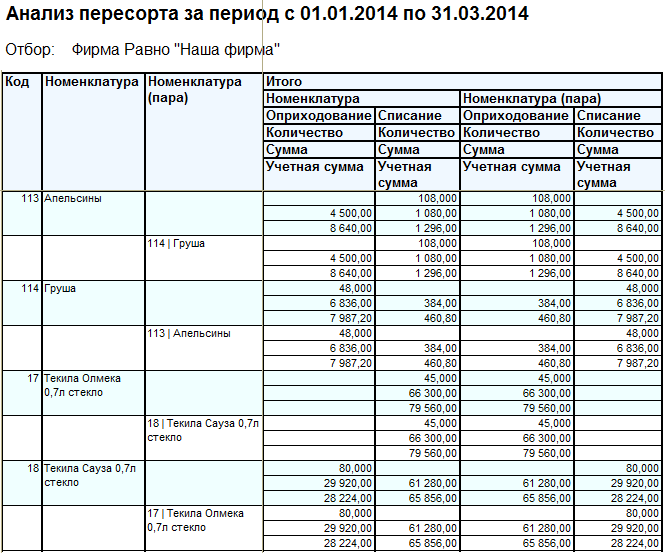 Анализ пересорта за период с 01.01.2014 по 31.03.2014

Отбор: Фирма Равно "Наша фирма"

| Код | Номенклатура | Номенклатура (пара) | Итого | | | |
|---|---|---|---|---|---|---|
| | | | Номенклатура | | Номенклатура (пара) | |
| | | | Оприходование | Списание | Оприходование | Списание |
| | | | Количество | Количество | Количество | Количество |
| | | | Сумма | Сумма | Сумма | Сумма |
| | | | Учетная сумма | Учетная сумма | Учетная сумма | Учетная сумма |
| 113 | Апельсины | | | 108,000 | 108,000 | |
| | | | 4 500,00 | 1 080,00 | 1 080,00 | 4 500,00 |
| | | | 8 640,00 | 1 296,00 | 1 296,00 | 8 640,00 |
| | | 114 \| Груша | | 108,000 | 108,000 | |
| | | | 4 500,00 | 1 080,00 | 1 080,00 | 4 500,00 |
| | | | 8 640,00 | 1 296,00 | 1 296,00 | 8 640,00 |
| 114 | Груша | | 48,000 | | | 48,000 |
| | | | 6 836,00 | 384,00 | 384,00 | 6 836,00 |
| | | | 7 987,20 | 460,80 | 460,80 | 7 987,20 |
| | | 113 \| Апельсины | 48,000 | | | 48,000 |
| | | | 6 836,00 | 384,00 | 384,00 | 6 836,00 |
| | | | 7 987,20 | 460,80 | 460,80 | 7 987,20 |
| 17 | Текила Олмека 0,7л стекло | | | 45,000 | 45,000 | |
| | | | | 66 300,00 | 66 300,00 | |
| | | | | 79 560,00 | 79 560,00 | |
| | | 18 \| Текила Сауза 0,7л стекло | | 45,000 | 45,000 | |
| | | | | 66 300,00 | 66 300,00 | |
| | | | | 79 560,00 | 79 560,00 | |
| 18 | Текила Сауза 0,7л стекло | | 80,000 | | | 80,000 |
| | | | 29 920,00 | 61 280,00 | 61 280,00 | 29 920,00 |
| | | | 28 224,00 | 65 856,00 | 65 856,00 | 28 224,00 |
| | | 17 \| Текила Олмека 0,7л стекло | 80,000 | | | 80,000 |
| | | | 29 920,00 | 61 280,00 | 61 280,00 | 29 920,00 |
| | | | 28 224,00 | 65 856,00 | 65 856,00 | 28 224,00 |